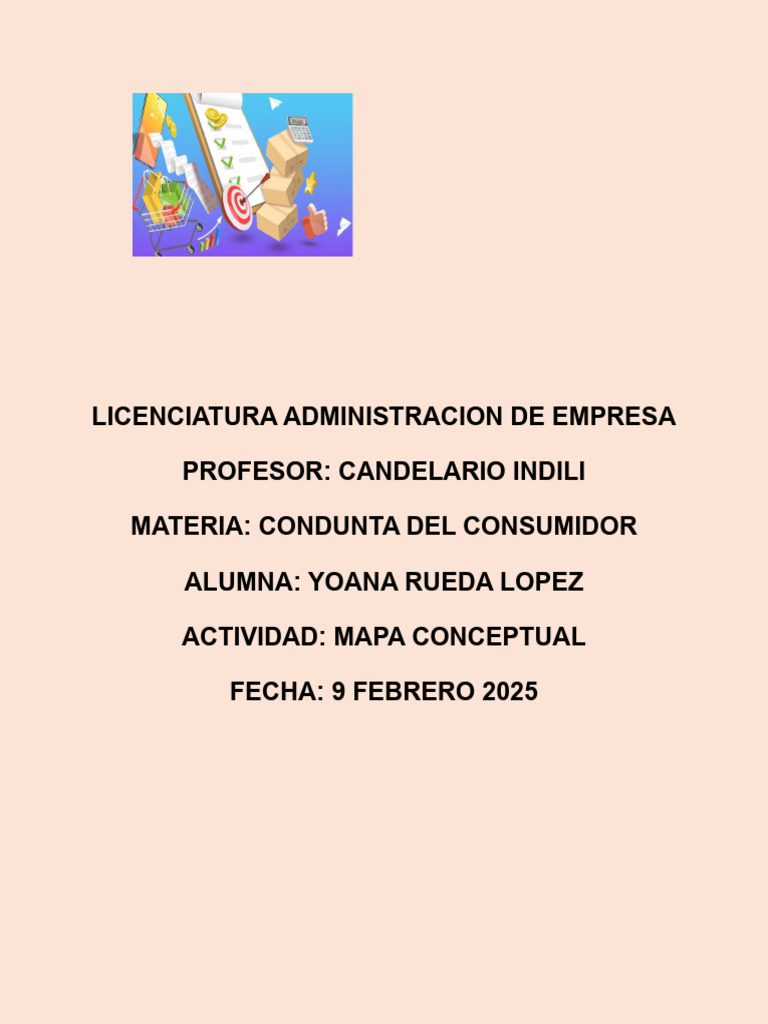 LICENCIATURA ADMINISTRACION DE EMPRESA

PROFESOR: CANDELARIO INDILI

MATERIA: CONDUNTA DEL CONSUMIDOR

ALUMNA: YOANA RUEDA LOPEZ

ACTIVIDAD: MAPA CONCEPTUAL

FECHA: 9 FEBRERO 2025